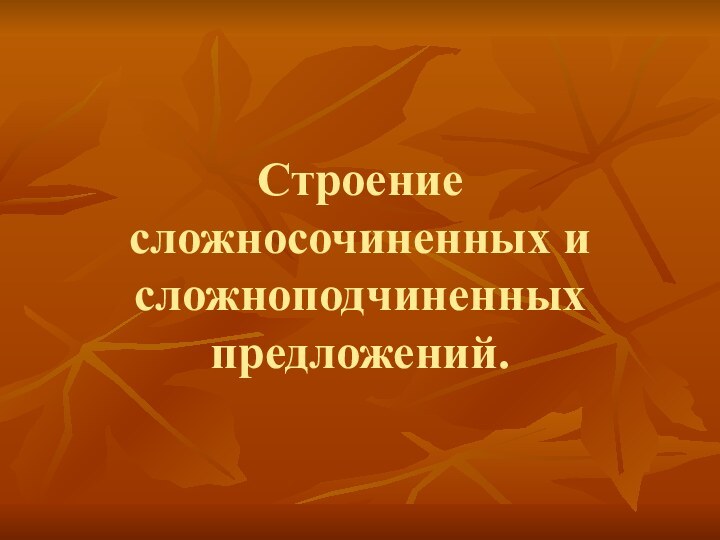 Строение сложносочиненных и сложноподчиненных предложений.